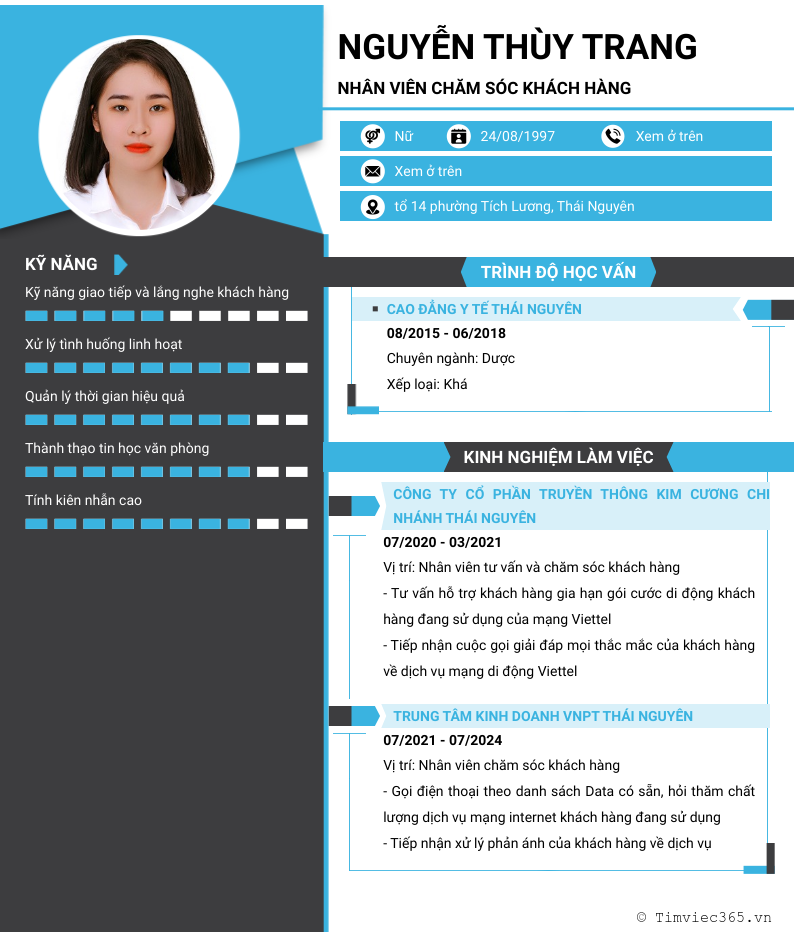 NGUYỄN THÙY TRANG

NHÂN VIÊN CHĂM SÓC KHÁCH HÀNG

Nữ 24/08/1997 Xem ở trên

Xem ở trên

tổ 14 phường Tích Lương, Thái Nguyên

KỸ NĂNG

Kỹ năng giao tiếp và lắng nghe khách hàng

Xử lý tình huống linh hoạt

Quản lý thời gian hiệu quả

Thành thạo tin học văn phòng

Tính kiên nhẫn cao

TRÌNH ĐỘ HỌC VẤN

▪ CAO ĐẲNG Y TẾ THÁI NGUYÊN

08/2015 - 06/2018

Chuyên ngành: Dược

Xếp loại: Khá

KINH NGHIỆM LÀM VIỆC

CÔNG TY CỔ PHẦN TRUYỀN THÔNG KIM CƯƠNG CHI NHÁNH THÁI NGUYÊN

07/2020 - 03/2021

Vị trí: Nhân viên tư vấn và chăm sóc khách hàng

- Tư vấn hỗ trợ khách hàng gia hạn gói cước di động khách hàng đang sử dụng của mạng Viettel

- Tiếp nhận cuộc gọi giải đáp mọi thắc mắc của khách hàng về dịch vụ mạng di động Viettel

TRUNG TÂM KINH DOANH VNPT THÁI NGUYÊN

07/2021 - 07/2024

Vị trí: Nhân viên chăm sóc khách hàng

- Gọi điện thoại theo danh sách Data có sẵn, hỏi thăm chất lượng dịch vụ mạng internet khách hàng đang sử dụng

- Tiếp nhận xử lý phản ánh của khách hàng về dịch vụ

© Timviec365.vn